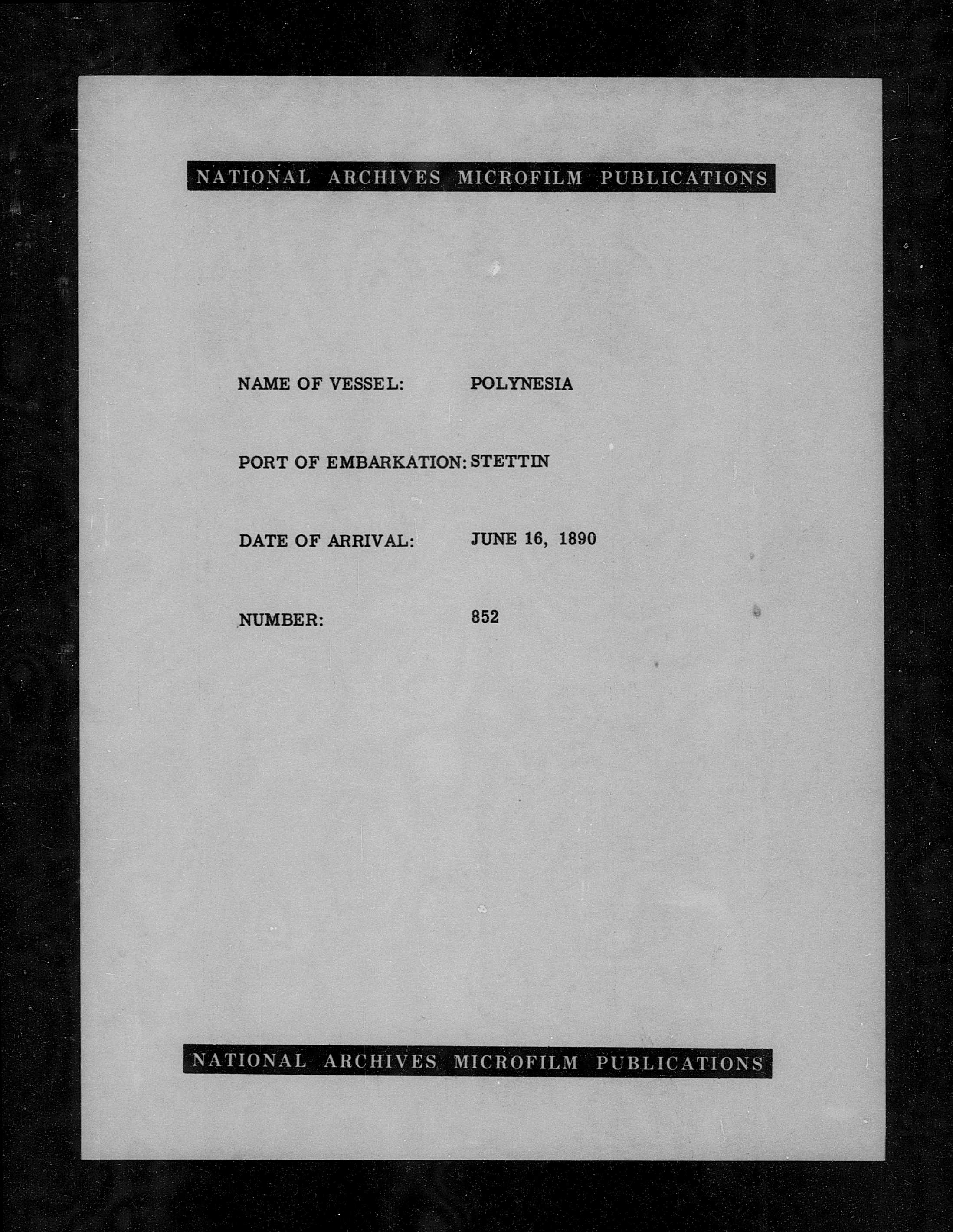 NATIONAL ARCHIVES MICROFILM PUBLICATIONS

NAME OF VESSEL: POLYNESIA

PORT OF EMBARKATION: STETTIN

DATE OF ARRIVAL: JUNE 16, 1890

NUMBER: 852

NATIONAL ARCHIVES MICROFILM PUBLICATIONS